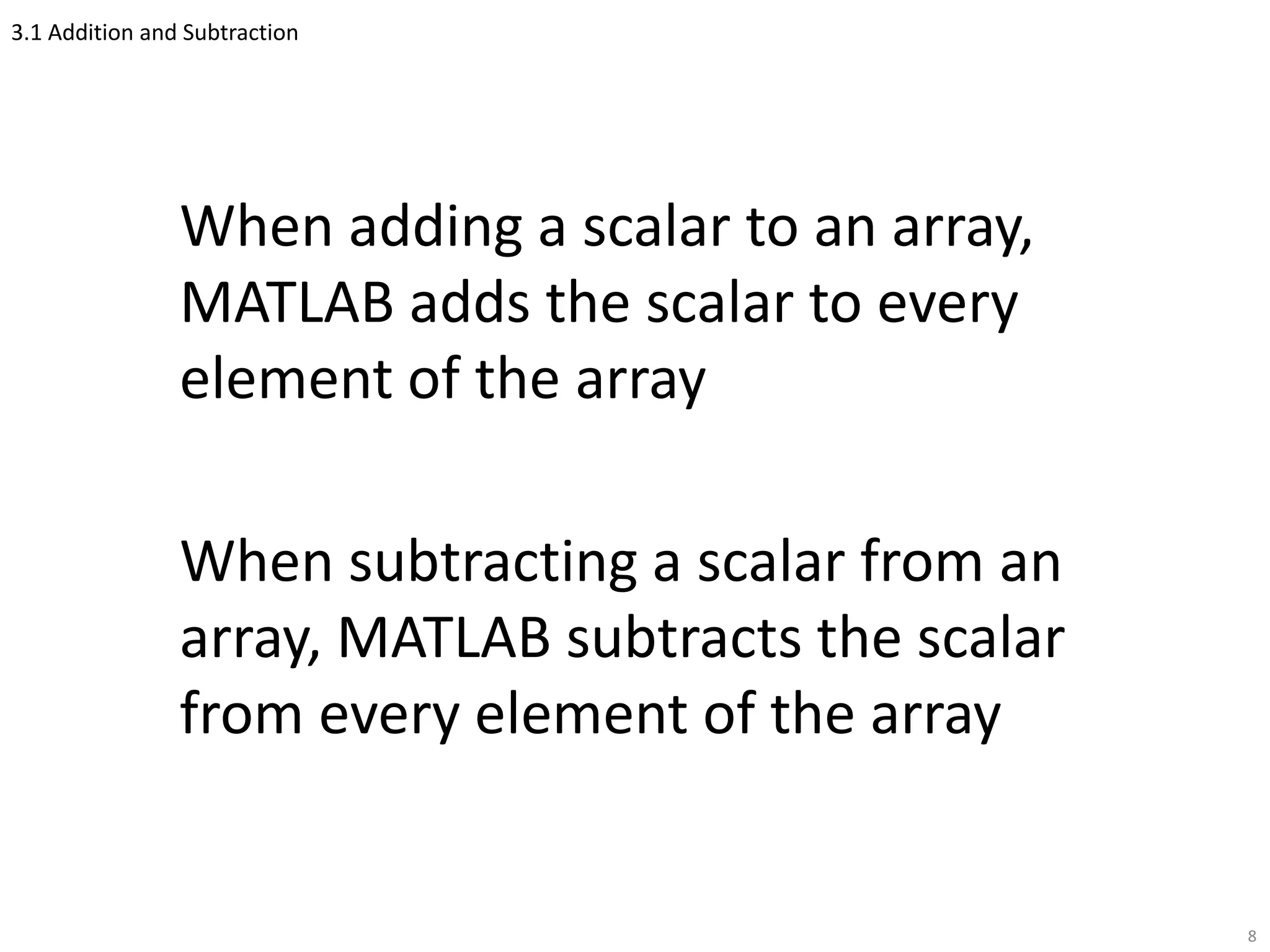 3.1 Addition and Subtraction

When adding a scalar to an array, MATLAB adds the scalar to every element of the array

When subtracting a scalar from an array, MATLAB subtracts the scalar from every element of the array

8